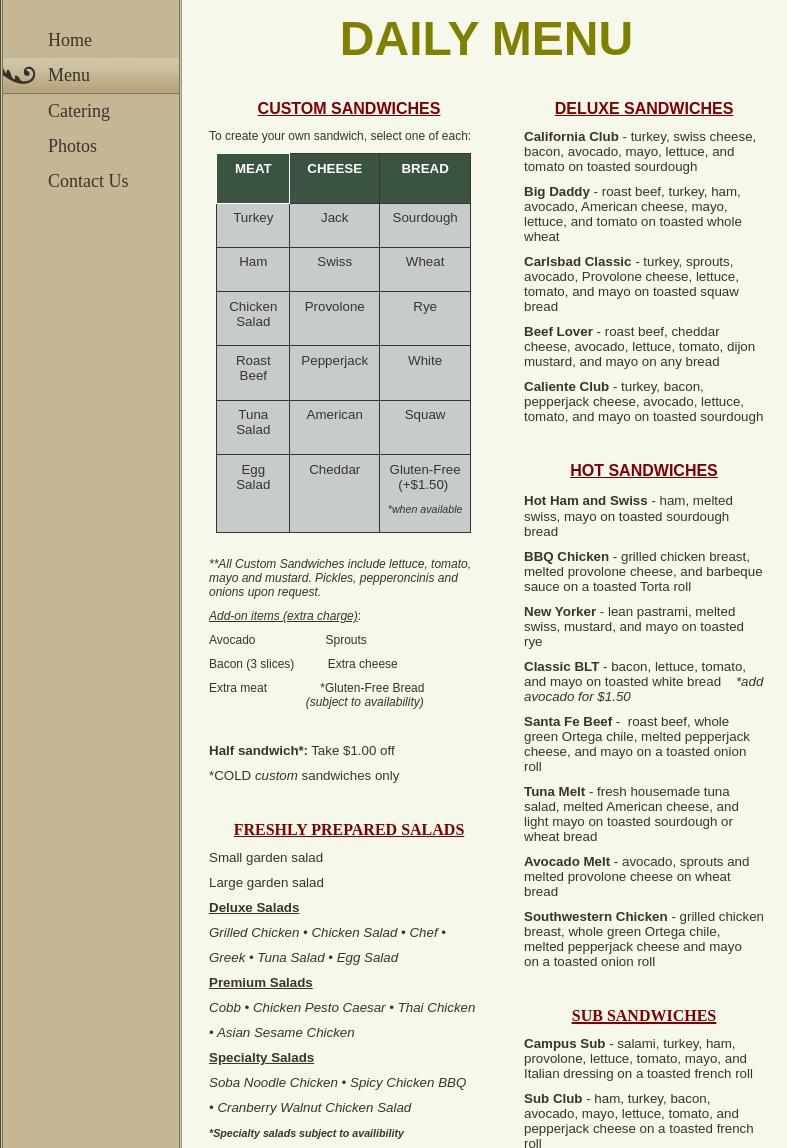 Home
Menu
Catering
Photos
Contact Us

DAILY MENU

CUSTOM SANDWICHES

To create your own sandwich, select one of each:

| MEAT | CHEESE | BREAD |
|---|---|---|
| Turkey | Jack | Sourdough |
| Ham | Swiss | Wheat |
| Chicken Salad | Provolone | Rye |
| Roast Beef | Pepperjack | White |
| Tuna Salad | American | Squaw |
| Egg Salad | Cheddar | Gluten-Free (+$1.50) *when available |

**All Custom Sandwiches include lettuce, tomato, mayo and mustard. Pickles, pepperoncinis and onions upon request.

Add-on items (extra charge):

Avocado Sprouts

Bacon (3 slices) Extra cheese

Extra meat *Gluten-Free Bread (subject to availability)

Half sandwich*: Take $1.00 off

*COLD custom sandwiches only

FRESHLY PREPARED SALADS

Small garden salad

Large garden salad

Deluxe Salads

Grilled Chicken • Chicken Salad • Chef • Greek • Tuna Salad • Egg Salad

Premium Salads

Cobb • Chicken Pesto Caesar • Thai Chicken • Asian Sesame Chicken

Specialty Salads

Soba Noodle Chicken • Spicy Chicken BBQ • Cranberry Walnut Chicken Salad

*Specialty salads subject to availibility

DELUXE SANDWICHES

California Club - turkey, swiss cheese, bacon, avocado, mayo, lettuce, and tomato on toasted sourdough

Big Daddy - roast beef, turkey, ham, avocado, American cheese, mayo, lettuce, and tomato on toasted whole wheat

Carlsbad Classic - turkey, sprouts, avocado, Provolone cheese, lettuce, tomato, and mayo on toasted squaw bread

Beef Lover - roast beef, cheddar cheese, avocado, lettuce, tomato, dijon mustard, and mayo on any bread

Caliente Club - turkey, bacon, pepperjack cheese, avocado, lettuce, tomato, and mayo on toasted sourdough

HOT SANDWICHES

Hot Ham and Swiss - ham, melted swiss, mayo on toasted sourdough bread

BBQ Chicken - grilled chicken breast, melted provolone cheese, and barbeque sauce on a toasted Torta roll

New Yorker - lean pastrami, melted swiss, mustard, and mayo on toasted rye

Classic BLT - bacon, lettuce, tomato, and mayo on toasted white bread *add avocado for $1.50

Santa Fe Beef - roast beef, whole green Ortega chile, melted pepperjack cheese, and mayo on a toasted onion roll

Tuna Melt - fresh housemade tuna salad, melted American cheese, and light mayo on toasted sourdough or wheat bread

Avocado Melt - avocado, sprouts and melted provolone cheese on wheat bread

Southwestern Chicken - grilled chicken breast, whole green Ortega chile, melted pepperjack cheese and mayo on a toasted onion roll

SUB SANDWICHES

Campus Sub - salami, turkey, ham, provolone, lettuce, tomato, mayo, and Italian dressing on a toasted french roll

Sub Club - ham, turkey, bacon, avocado, mayo, lettuce, tomato, and pepperjack cheese on a toasted french roll